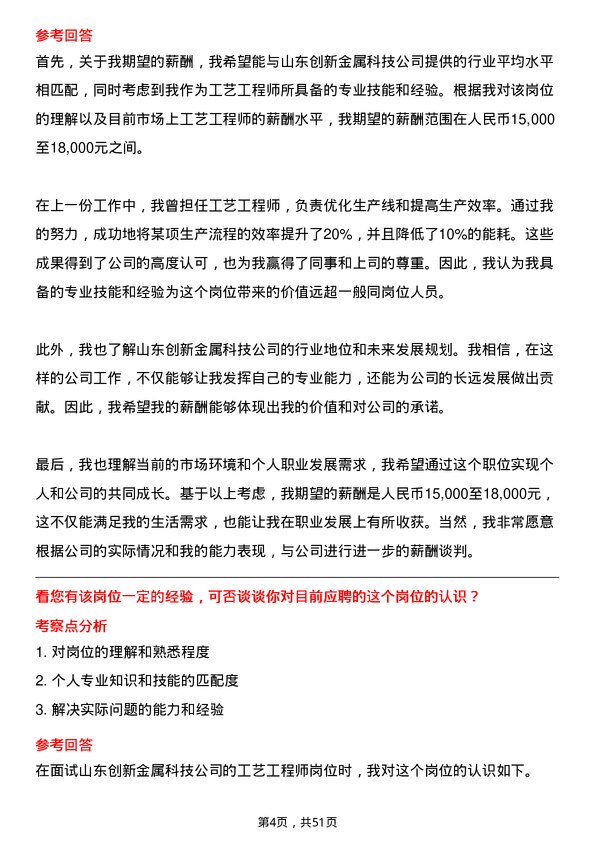 参考回答
首先，关于我期望的薪酬，我希望能与山东创新金属科技公司提供的行业平均水平相匹配，同时考虑到我作为工艺工程师所具备的专业技能和经验。根据我对该岗位的理解以及目前市场上工艺工程师的薪酬水平，我期望的薪酬范围在人民币15,000至18,000元之间。

在上一份工作中，我曾担任工艺工程师，负责优化生产线和提高生产效率。通过我的努力，成功地将某项生产流程的效率提升了20%，并且降低了10%的能耗。这些成果得到了公司的高度认可，也为我赢得了同事和上司的尊重。因此，我认为我具备的专业技能和经验为这个岗位带来的价值远超一般同岗位人员。

此外，我也了解山东创新金属科技公司的行业地位和未来发展规划。我相信，在这样的公司工作，不仅能够让我发挥自己的专业能力，还能为公司的长远发展做出贡献。因此，我希望我的薪酬能够体现出我的价值和对公司的承诺。

最后，我也理解当前的市场环境和个人职业发展需求，我希望通过这个职位实现个人和公司的共同成长。基于以上考虑，我期望的薪酬是人民币15,000至18,000元，这不仅能满足我的生活需求，也能让我在职业发展上有所收获。当然，我非常愿意根据公司的实际情况和我的能力表现，与公司进行进一步的薪酬谈判。

看您有该岗位一定的经验，可否谈谈你对目前应聘的这个岗位的认识？
考察点分析
1. 对岗位的理解和熟悉程度
2. 个人专业知识和技能的匹配度
3. 解决实际问题的能力和经验
参考回答
在面试山东创新金属科技公司的工艺工程师岗位时，我对这个岗位的认识如下。

第4页，共51页